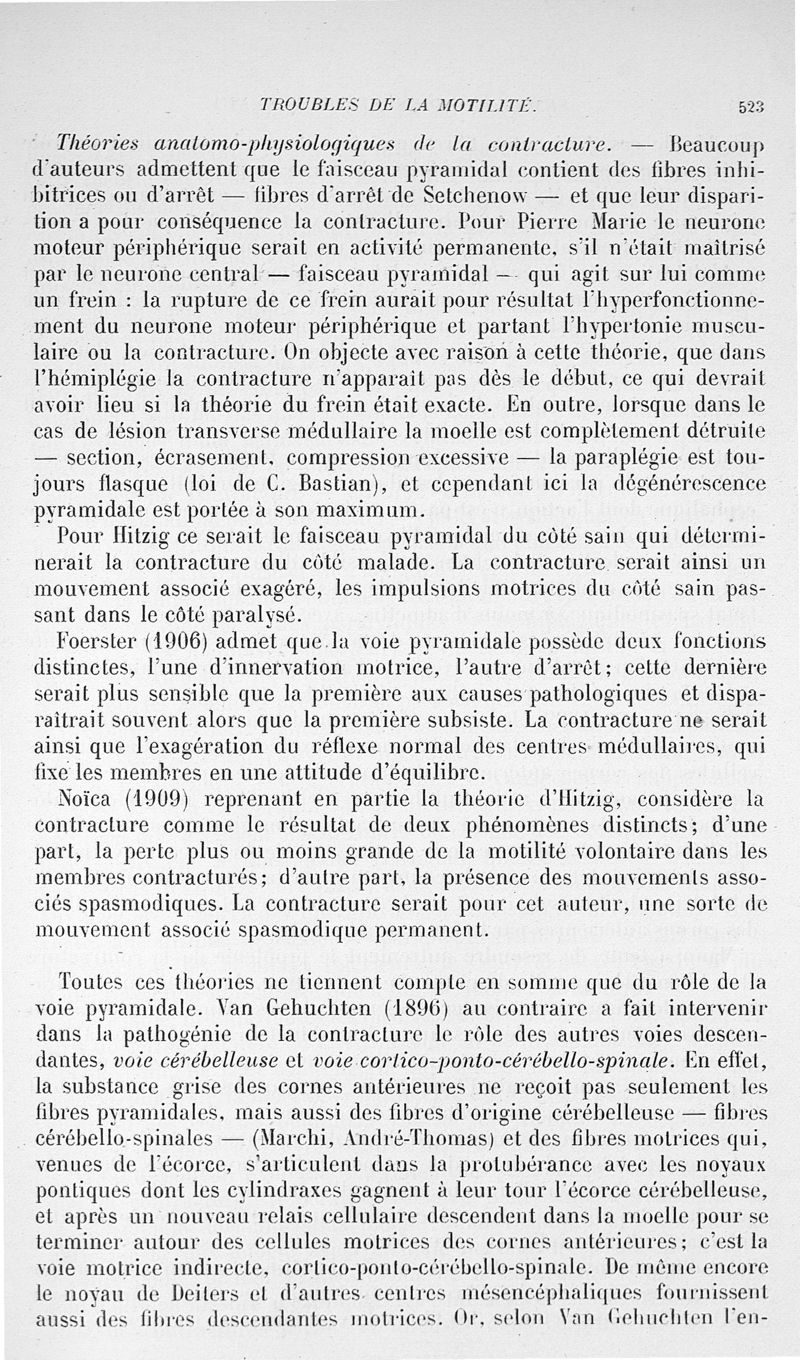 TROUBLES DE LA MOTILITÉ. 523

Théories anatomo-physiologiques de la contracture. — Beaucoup d'auteurs admettent que le faisceau pyramidal contient des fibres inhibitrices ou d'arrêt — fibres d'arrêt de Setchenow — et que leur disparition a pour conséquence la contracture. Pour Pierre Marie le neurone moteur périphérique serait en activité permanente, s'il n'était maîtrisé par le neurone central — faisceau pyramidal — qui agit sur lui comme un frein : la rupture de ce frein aurait pour résultat l'hyperfonctionnement du neurone moteur périphérique et partant l'hypertonie musculaire ou la contracture. On objecte avec raison à cette théorie, que dans l'hémiplégie la contracture n'apparaît pas dès le début, ce qui devrait avoir lieu si la théorie du frein était exacte. En outre, lorsque dans le cas de lésion transverse médullaire la moelle est complètement détruite — section, écrasement, compression excessive — la paraplégie est toujours flasque (loi de C. Bastian), et cependant ici la dégénérescence pyramidale est portée à son maximum.

Pour Hitzig ce serait le faisceau pyramidal du côté sain qui déterminerait la contracture du côté malade. La contracture serait ainsi un mouvement associé exagéré, les impulsions motrices du côté sain passant dans le côté paralysé.

Foerster (1906) admet que la voie pyramidale possède deux fonctions distinctes, l'une d'innervation motrice, l'autre d'arrêt; cette dernière serait plus sensible que la première aux causes pathologiques et disparaîtrait souvent alors que la première subsiste. La contracture ne serait ainsi que l'exagération du réflexe normal des centres médullaires, qui fixe les membres en une attitude d'équilibre.

Noïca (1909) reprenant en partie la théorie d'Hitzig, considère la contracture comme le résultat de deux phénomènes distincts; d'une part, la perte plus ou moins grande de la motilité volontaire dans les membres contracturés; d'autre part, la présence des mouvements associés spasmodiques. La contracture serait pour cet auteur, une sorte de mouvement associé spasmodique permanent.

Toutes ces théories ne tiennent compte en somme que du rôle de la voie pyramidale. Van Gehuchten (1896) au contraire a fait intervenir dans la pathogénie de la contracture le rôle des autres voies descendantes, voie cérébelleuse et voie cortico-ponto-cérébello-spinale. En effet, la substance grise des cornes antérieures ne reçoit pas seulement les fibres pyramidales, mais aussi des fibres d'origine cérébelleuse — fibres cérébello-spinales — (Marchi, André-Thomas) et des fibres motrices qui, venues de l'écorce, s'articulent dans la protubérance avec les noyaux pontiques dont les cylindraxes gagnent à leur tour l'écorce cérébelleuse, et après un nouveau relais cellulaire descendent dans la moelle pour se terminer autour des cellules motrices des cornes antérieures; c'est la voie motrice indirecte, cortico-ponto-cérébello-spinale. De même encore le noyau de Deiters et d'autres centres mésencéphaliques fournissent aussi des fibres descendantes motrices. Or, selon Van Gehuchten l'en-